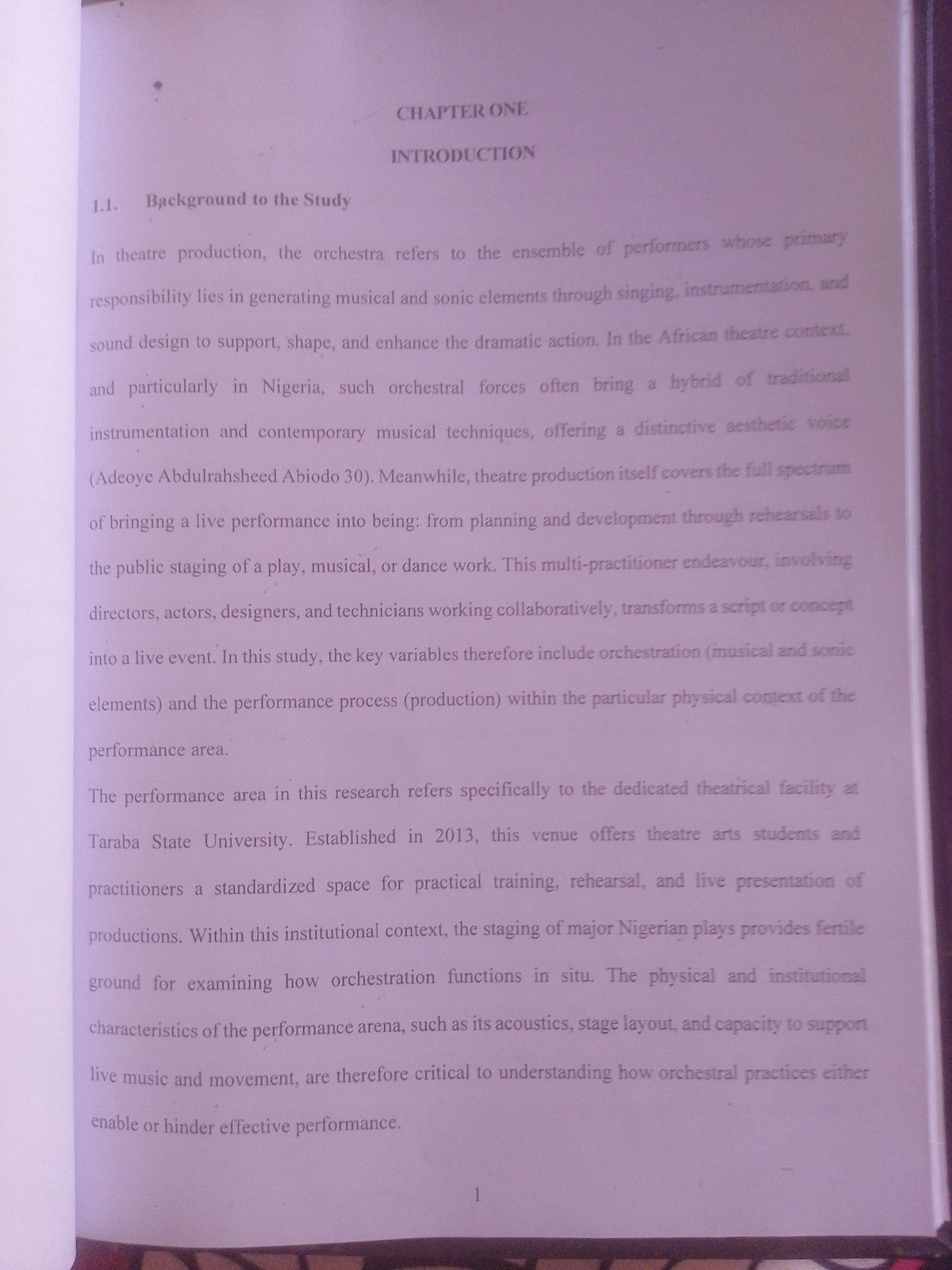 CHAPTER ONE

INTRODUCTION

1.1. Background to the Study

In theatre production, the orchestra refers to the ensemble of performers whose primary responsibility lies in generating musical and sonic elements through singing, instrumentation, and sound design to support, shape, and enhance the dramatic action. In the African theatre context, and particularly in Nigeria, such orchestral forces often bring a hybrid of traditional instrumentation and contemporary musical techniques, offering a distinctive aesthetic voice (Adeoye Abdulrahsheed Abiodo 30). Meanwhile, theatre production itself covers the full spectrum of bringing a live performance into being: from planning and development through rehearsals to the public staging of a play, musical, or dance work. This multi-practitioner endeavour, involving directors, actors, designers, and technicians working collaboratively, transforms a script or concept into a live event. In this study, the key variables therefore include orchestration (musical and sonic elements) and the performance process (production) within the particular physical context of the performance area.

The performance area in this research refers specifically to the dedicated theatrical facility at Taraba State University. Established in 2013, this venue offers theatre arts students and practitioners a standardized space for practical training, rehearsal, and live presentation of productions. Within this institutional context, the staging of major Nigerian plays provides fertile ground for examining how orchestration functions in situ. The physical and institutional characteristics of the performance arena, such as its acoustics, stage layout, and capacity to support live music and movement, are therefore critical to understanding how orchestral practices either enable or hinder effective performance.

1